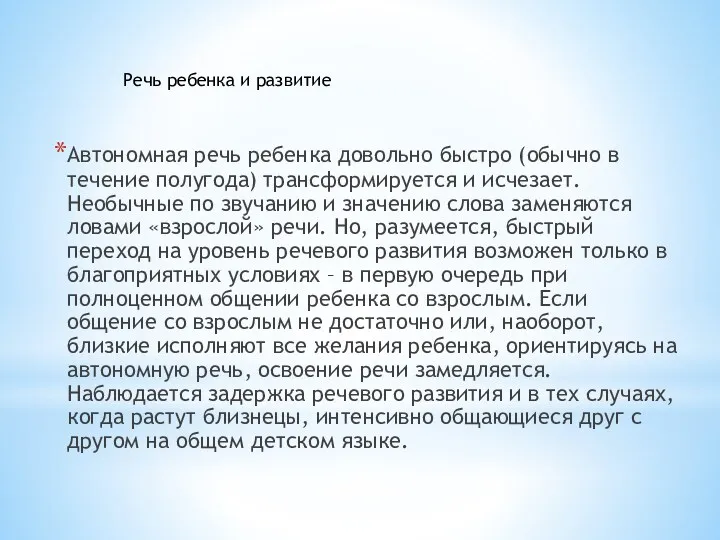 Речь ребенка и развитие

*Автономная речь ребенка довольно быстро (обычно в течение полугода) трансформируется и исчезает. Необычные по звучанию и значению слова заменяются ловами «взрослой» речи. Но, разумеется, быстрый переход на уровень речевого развития возможен только в благоприятных условиях – в первую очередь при полноценном общении ребенка со взрослым. Если общение со взрослым не достаточно или, наоборот, близкие исполняют все желания ребенка, ориентируясь на автономную речь, освоение речи замедляется. Наблюдается задержка речевого развития и в тех случаях, когда растут близнецы, интенсивно общающиеся друг с другом на общем детском языке.